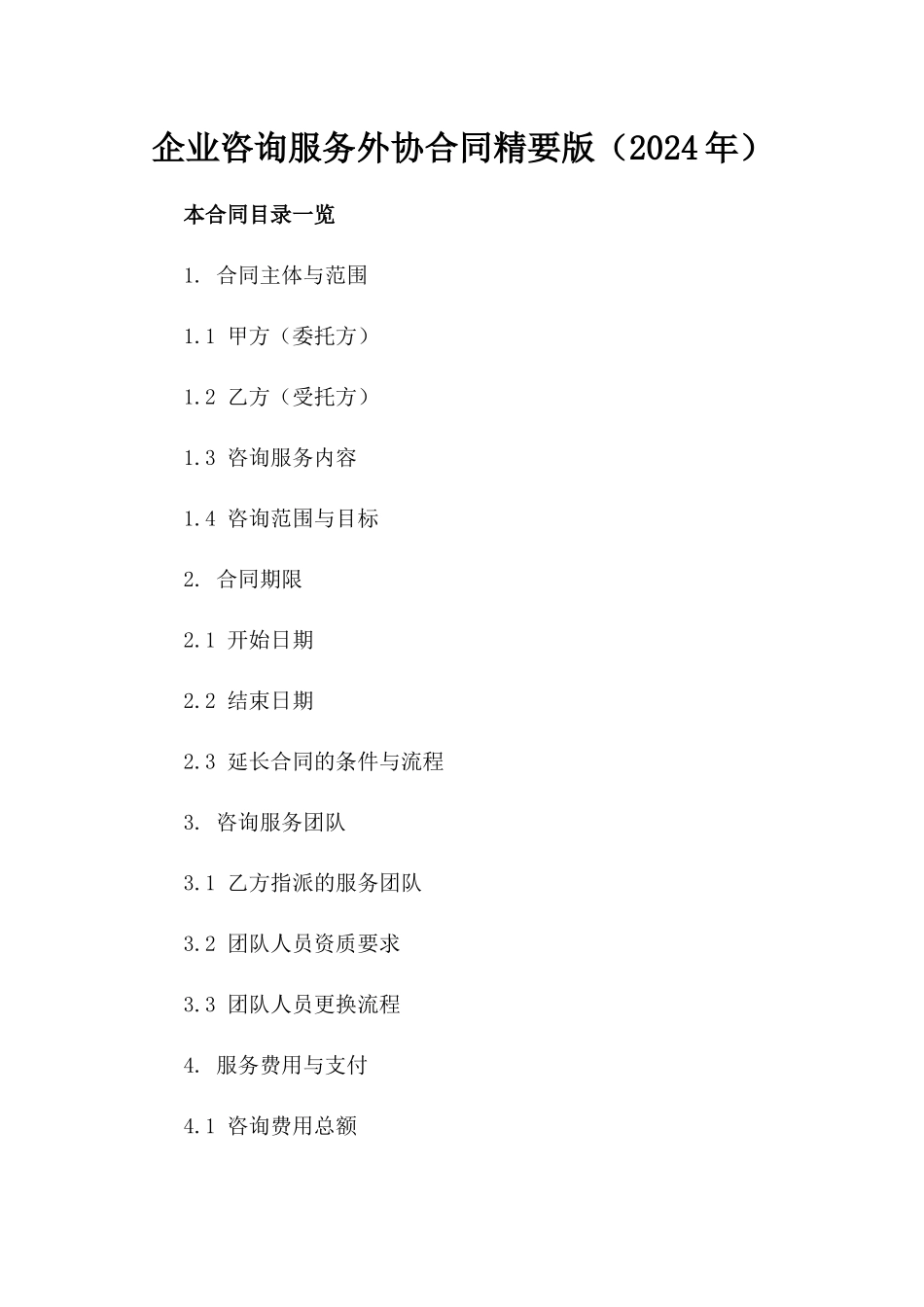 企业咨询服务外协合同精要版（2024年）

本合同目录一览

1. 合同主体与范围

1.1 甲方（委托方）

1.2 乙方（受托方）

1.3 咨询服务内容

1.4 咨询范围与目标

2. 合同期限

2.1 开始日期

2.2 结束日期

2.3 延长合同的条件与流程

3. 咨询服务团队

3.1 乙方指派的服务团队

3.2 团队人员资质要求

3.3 团队人员更换流程

4. 服务费用与支付

4.1 咨询费用总额